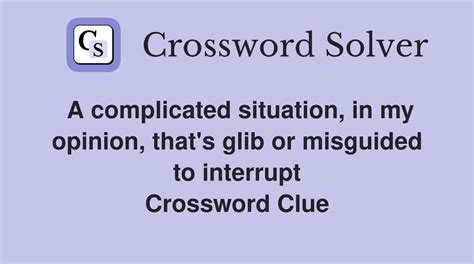 CS Crossword Solver

A complicated situation, in my opinion, that's glib or misguided to interrupt
Crossword Clue